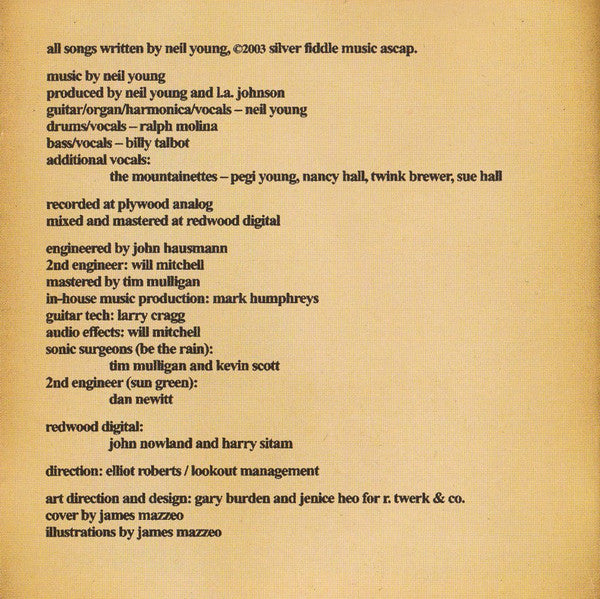 all songs written by neil young, ©2003 silver fiddle music ascap.

music by neil young
produced by neil young and l.a. johnson
guitar/organ/harmonica/vocals – neil young
drums/vocals – ralph molina
bass/vocals – billy talbot
additional vocals:
the mountainettes – pegi young, nancy hall, twink brewer, sue hall

recorded at plywood analog
mixed and mastered at redwood digital

engineered by john hausmann
2nd engineer: will mitchell
mastered by tim mulligan
in-house music production: mark humphreys
guitar tech: larry cragg
audio effects: will mitchell
sonic surgeons (be the rain):
tim mulligan and kevin scott
2nd engineer (sun green):
dan newitt

redwood digital:
john nowland and harry sitam

direction: elliot roberts / lookout management

art direction and design: gary burden and jenice heo for r. twerk & co.
cover by james mazzeo
illustrations by james mazzeo